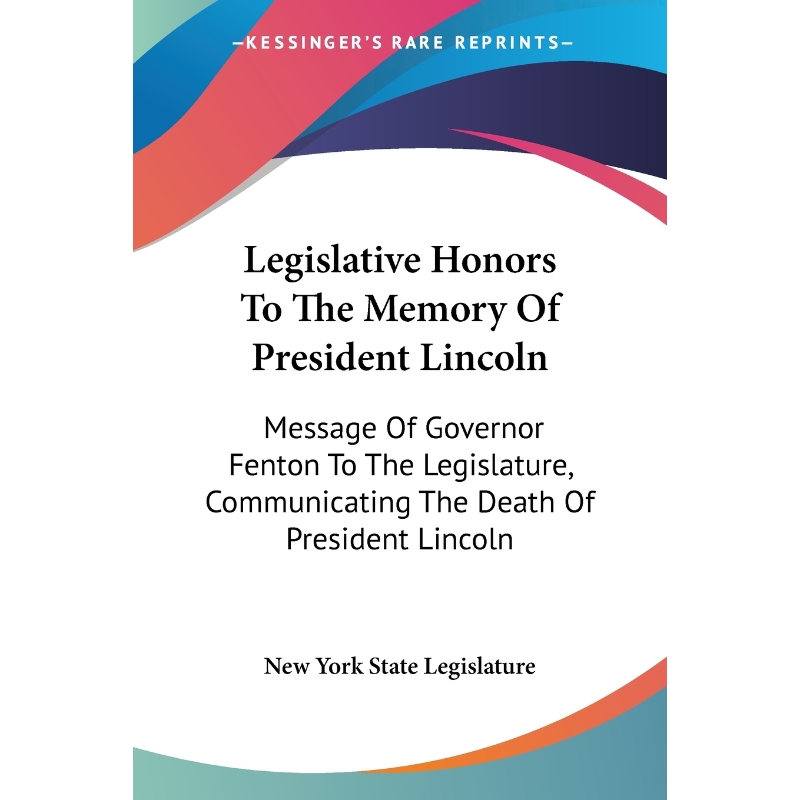 —KESSINGER'S RARE REPRINTS—

Legislative Honors To The Memory Of President Lincoln

Message Of Governor Fenton To The Legislature, Communicating The Death Of President Lincoln

New York State Legislature